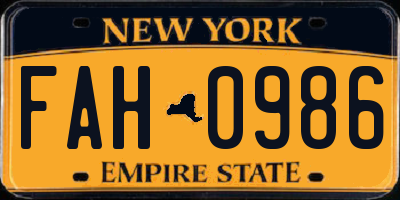 NEW YORK

FAH 0986

EMPIRE STATE